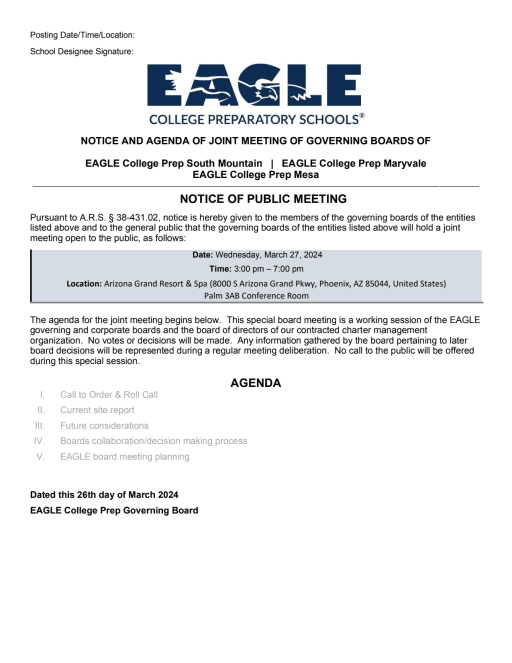 Posting Date/Time/Location:

School Designee Signature:

EAGLE
COLLEGE PREPARATORY SCHOOLS®

NOTICE AND AGENDA OF JOINT MEETING OF GOVERNING BOARDS OF

EAGLE College Prep South Mountain | EAGLE College Prep Maryvale
EAGLE College Prep Mesa

NOTICE OF PUBLIC MEETING

Pursuant to A.R.S. § 38-431.02, notice is hereby given to the members of the governing boards of the entities listed above and to the general public that the governing boards of the entities listed above will hold a joint meeting open to the public, as follows:

Date: Wednesday, March 27, 2024
Time: 3:00 pm – 7:00 pm
Location: Arizona Grand Resort & Spa (8000 S Arizona Grand Pkwy, Phoenix, AZ 85044, United States)
Palm 3AB Conference Room

The agenda for the joint meeting begins below. This special board meeting is a working session of the EAGLE governing and corporate boards and the board of directors of our contracted charter management organization. No votes or decisions will be made. Any information gathered by the board pertaining to later board decisions will be represented during a regular meeting deliberation. No call to the public will be offered during this special session.

AGENDA

I. Call to Order & Roll Call
II. Current site report
III. Future considerations
IV. Boards collaboration/decision making process
V. EAGLE board meeting planning

Dated this 26th day of March 2024
EAGLE College Prep Governing Board